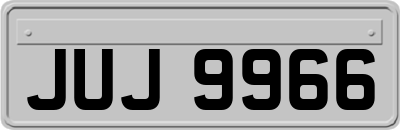 JUJ 9966